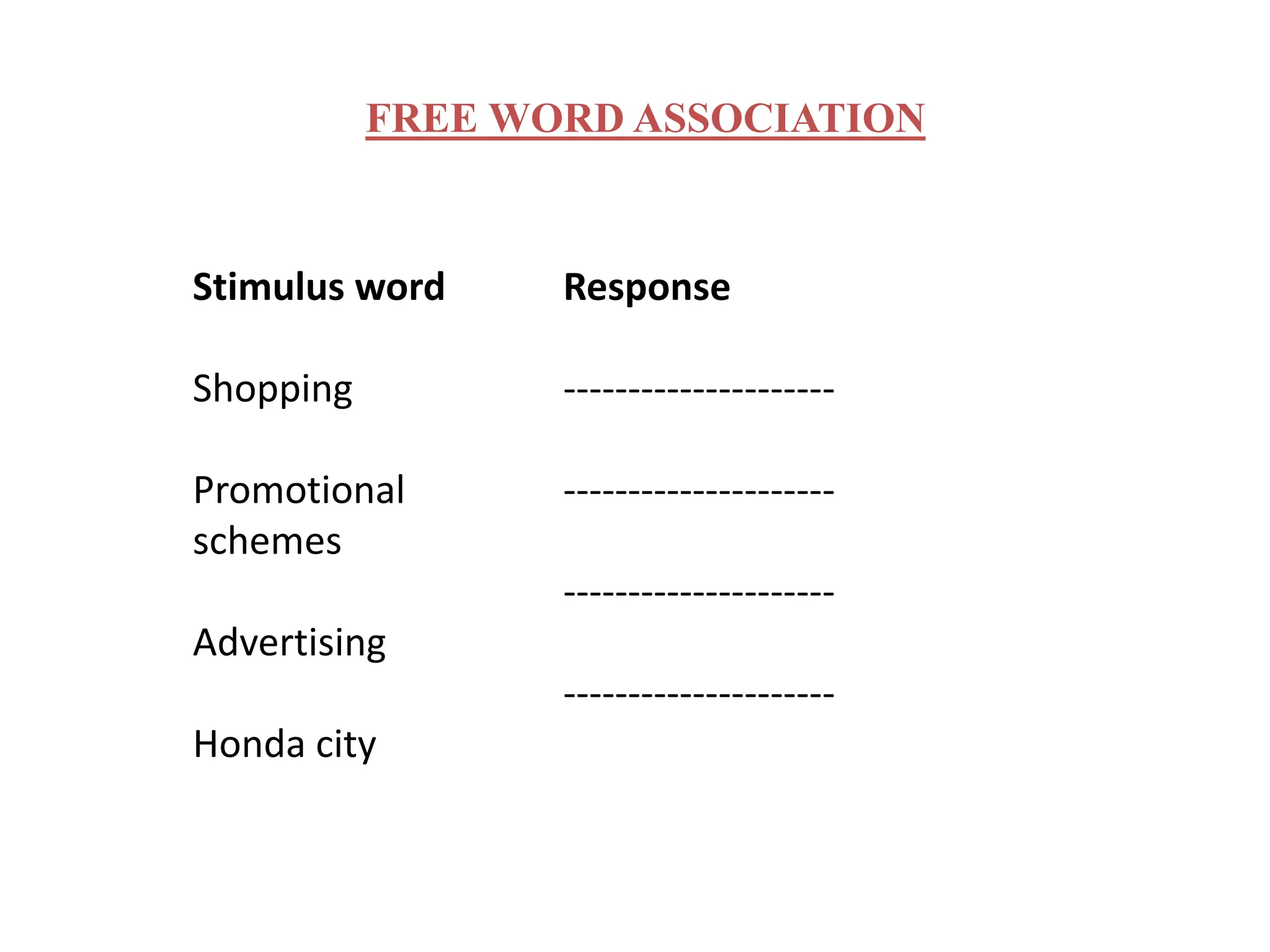 FREE WORD ASSOCIATION

| Stimulus word | Response |
|---|---|
| Shopping | -------------------- |
| Promotional schemes | -------------------- |
| Advertising | -------------------- |
| Honda city | -------------------- |